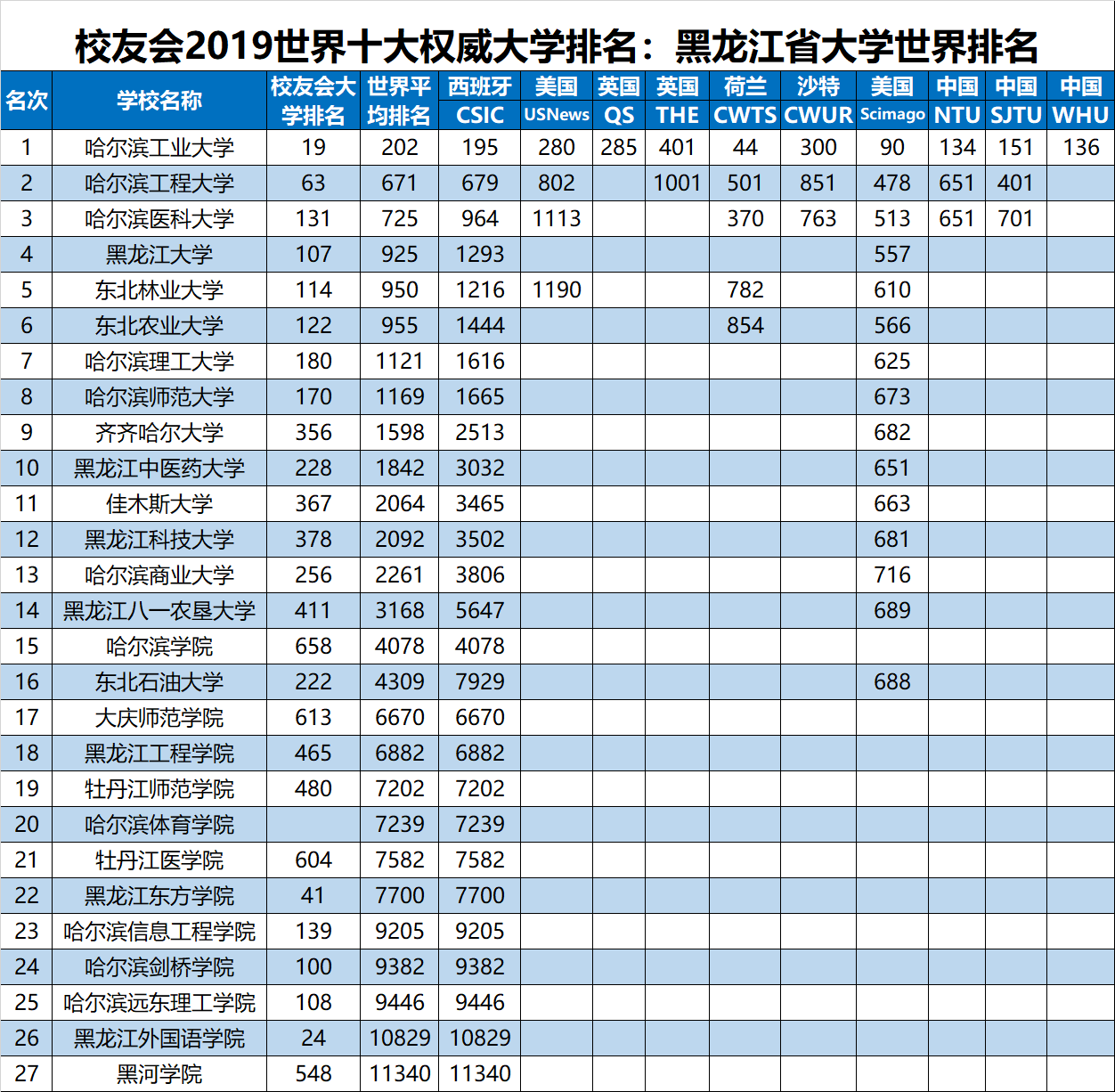 校友会2019世界十大权威大学排名：黑龙江省大学世界排名

| 名次 | 学校名称 | 校友会大学排名 | 世界平均排名 | 西班牙 CSIC | 美国 USNews | 英国 QS | 英国 THE | 荷兰 CWTS | 沙特 CWUR | 美国 Scimago | 中国 NTU | 中国 SJTU | 中国 WHU |
|---|---|---|---|---|---|---|---|---|---|---|---|---|---|
| 1 | 哈尔滨工业大学 | 19 | 202 | 195 | 280 | 285 | 401 | 44 | 300 | 90 | 134 | 151 | 136 |
| 2 | 哈尔滨工程大学 | 63 | 671 | 679 | 802 |  | 1001 | 501 | 851 | 478 | 651 | 401 |  |
| 3 | 哈尔滨医科大学 | 131 | 725 | 964 | 1113 |  |  | 370 | 763 | 513 | 651 | 701 |  |
| 4 | 黑龙江大学 | 107 | 925 | 1293 |  |  |  |  |  | 557 |  |  |  |
| 5 | 东北林业大学 | 114 | 950 | 1216 | 1190 |  |  | 782 |  | 610 |  |  |  |
| 6 | 东北农业大学 | 122 | 955 | 1444 |  |  |  | 854 |  | 566 |  |  |  |
| 7 | 哈尔滨理工大学 | 180 | 1121 | 1616 |  |  |  |  |  | 625 |  |  |  |
| 8 | 哈尔滨师范大学 | 170 | 1169 | 1665 |  |  |  |  |  | 673 |  |  |  |
| 9 | 齐齐哈尔大学 | 356 | 1598 | 2513 |  |  |  |  |  | 682 |  |  |  |
| 10 | 黑龙江中医药大学 | 228 | 1842 | 3032 |  |  |  |  |  | 651 |  |  |  |
| 11 | 佳木斯大学 | 367 | 2064 | 3465 |  |  |  |  |  | 663 |  |  |  |
| 12 | 黑龙江科技大学 | 378 | 2092 | 3502 |  |  |  |  |  | 681 |  |  |  |
| 13 | 哈尔滨商业大学 | 256 | 2261 | 3806 |  |  |  |  |  | 716 |  |  |  |
| 14 | 黑龙江八一农垦大学 | 411 | 3168 | 5647 |  |  |  |  |  | 689 |  |  |  |
| 15 | 哈尔滨学院 | 658 | 4078 | 4078 |  |  |  |  |  |  |  |  |  |
| 16 | 东北石油大学 | 222 | 4309 | 7929 |  |  |  |  |  | 688 |  |  |  |
| 17 | 大庆师范学院 | 613 | 6670 | 6670 |  |  |  |  |  |  |  |  |  |
| 18 | 黑龙江工程学院 | 465 | 6882 | 6882 |  |  |  |  |  |  |  |  |  |
| 19 | 牡丹江师范学院 | 480 | 7202 | 7202 |  |  |  |  |  |  |  |  |  |
| 20 | 哈尔滨体育学院 |  | 7239 | 7239 |  |  |  |  |  |  |  |  |  |
| 21 | 牡丹江医学院 | 604 | 7582 | 7582 |  |  |  |  |  |  |  |  |  |
| 22 | 黑龙江东方学院 | 41 | 7700 | 7700 |  |  |  |  |  |  |  |  |  |
| 23 | 哈尔滨信息工程学院 | 139 | 9205 | 9205 |  |  |  |  |  |  |  |  |  |
| 24 | 哈尔滨剑桥学院 | 100 | 9382 | 9382 |  |  |  |  |  |  |  |  |  |
| 25 | 哈尔滨远东理工学院 | 108 | 9446 | 9446 |  |  |  |  |  |  |  |  |  |
| 26 | 黑龙江外国语学院 | 24 | 10829 | 10829 |  |  |  |  |  |  |  |  |  |
| 27 | 黑河学院 | 548 | 11340 | 11340 |  |  |  |  |  |  |  |  |  |